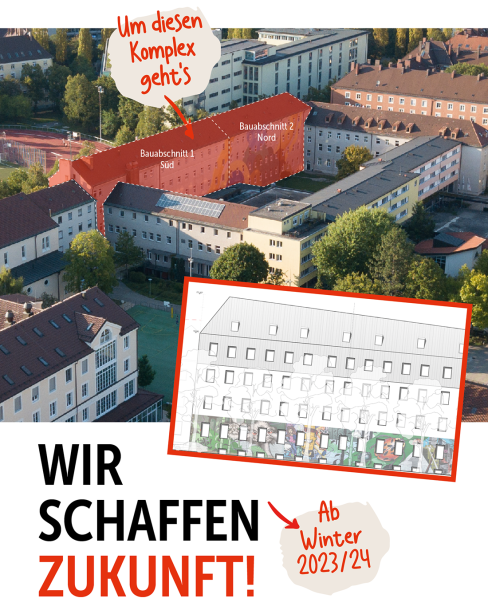 Um diesen Komplex geht's

Bauabschnitt 2 Nord

Bauabschnitt 1 Süd

WIR SCHAFFEN ZUKUNFT!

Ab Winter 2023/24